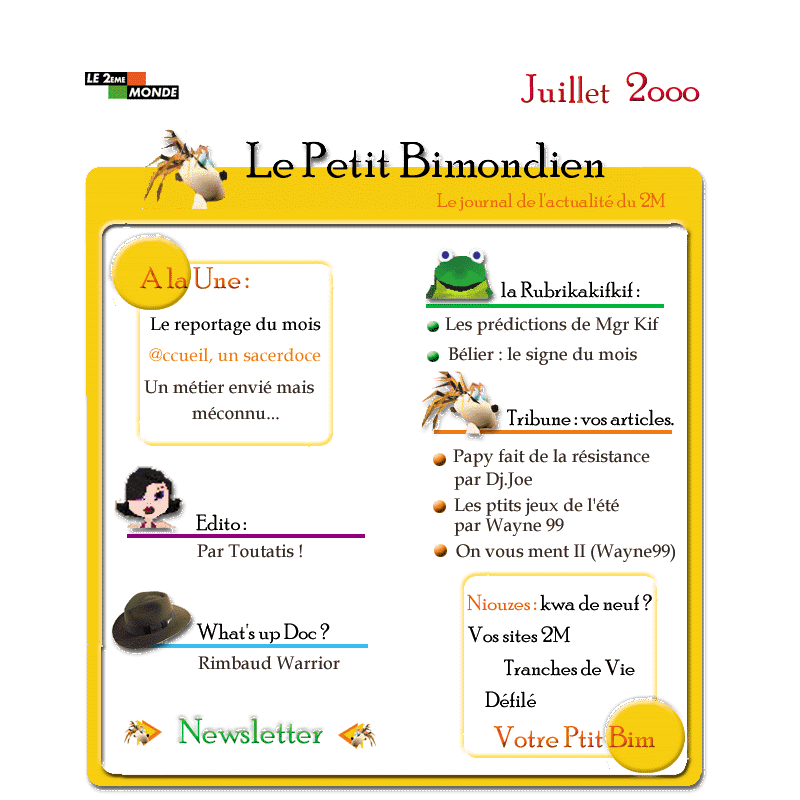 LE 2EME MONDE

Juillet 2000

Le Petit Bimondien

Le journal de l'actualité du 2M

A la Une :

Le reportage du mois

@ccueil, un sacerdoce

Un métier envié mais méconnu...

Edito :

Par Toutatis !

What's up Doc ?

Rimbaud Warrior

Newsletter

la Rubrikakifkif :

Les prédictions de Mgr Kif

Bélier : le signe du mois

Tribune : vos articles.

Papy fait de la résistance par Dj.Joe

Les ptits jeux de l'été par Wayne 99

On vous ment II (Wayne99)

Niouzes : kwa de neuf ?

Vos sites 2M

Tranches de Vie

Défilé

Votre Ptit Bim